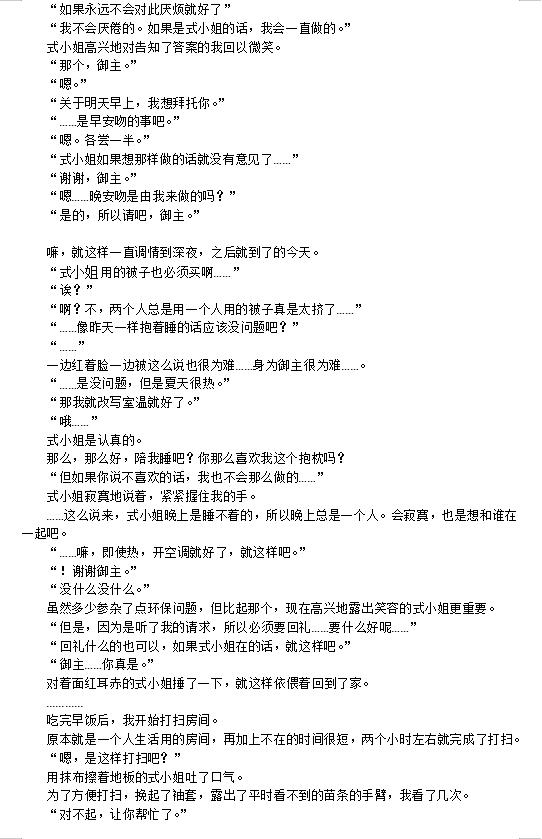 “如果永远不会对此厌烦就好了”
“我不会厌倦的。如果是式小姐的话，我会一直做的。”
式小姐高兴地对告知了答案的我回以微笑。
“那个，御主。”
“嗯。”
“关于明天早上，我想拜托你。”
“……是早安吻的事吧。”
“嗯。各尝一半。”
“式小姐如果想那样做的话就没有意见了……”
“谢谢，御主。”
“嗯……晚安吻是由我来做的吗？”
“是的，所以请吧，御主。”

嘛，就这样一直调情到深夜，之后就到了的今天。
“式小姐用的被子也必须买啊……”
“诶？”
“啊？不，两个人总是用一个人用的被子真是太挤了……”
“……像昨天一样抱着睡的话应该没问题吧？”
“……”
一边红着脸一边被这么说也很为难……身为御主很为难……。
“……是没问题，但是夏天很热。”
“那我就改写室温就好了。”
“哦……”
式小姐是认真的。
那么，那么好，陪我睡吧？你那么喜欢我这个抱枕吗？
“但如果你说不喜欢的话，我也不会那么做的……”
式小姐寂寞地说着，紧紧握住我的手。
……这么说来，式小姐晚上是睡不着的，所以晚上总是一个人。会寂寞，也是想和谁在一起吧。
“……嘛，即使热，开空调就好了，就这样吧。”
“！谢谢御主。”
“没什么没什么。”
虽然多少参杂了点环保问题，但比起那个，现在高兴地露出笑容的式小姐更重要。
“但是，因为是听了我的请求，所以必须要回礼……要什么好呢……”
“回礼什么的也可以，如果式小姐在的话，就这样吧。”
“御主……你真是。”
对着面红耳赤的式小姐捶了一下，就这样依偎着回到了家。
…………
吃完早饭后，我开始打扫房间。
原本就是一个人生活用的房间，再加上不在的时间很短，两个小时左右就完成了打扫。
“嗯，是这样打扫吧？”
用抹布擦着地板的式小姐吐了口气。
为了方便打扫，挽起了袖套，露出了平时看不到的苗条的手臂，我看了几次。
“对不起，让你帮忙了。”